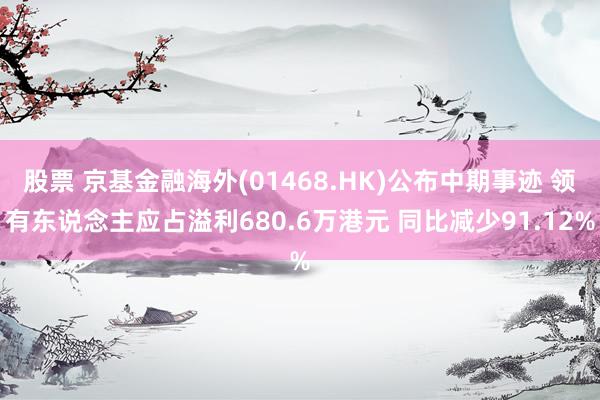 股票 京基金融海外(01468.HK)公布中期事迹 领有东说念主应占溢利680.6万港元 同比减少91.12%%